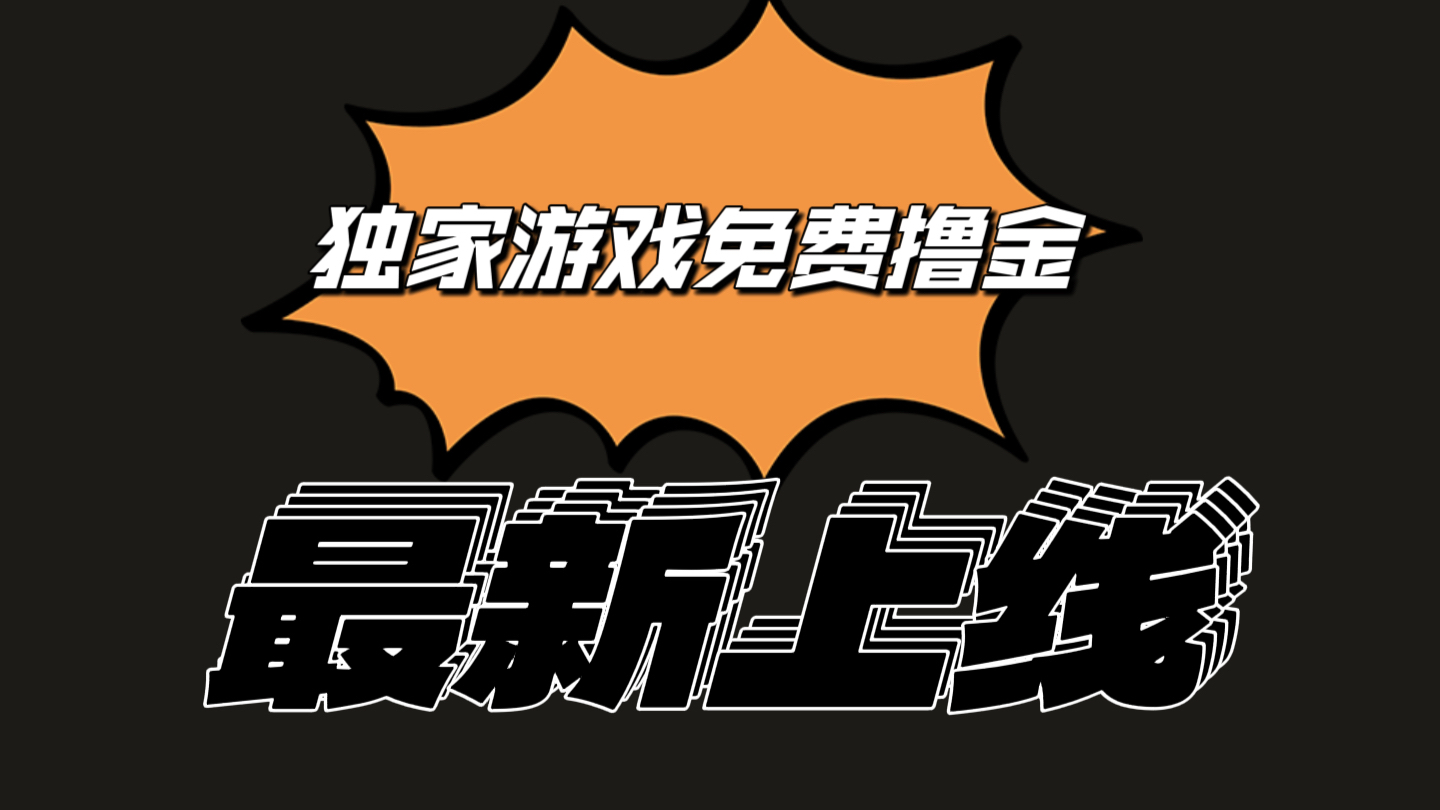 独家游戏免费撸金

最新上线